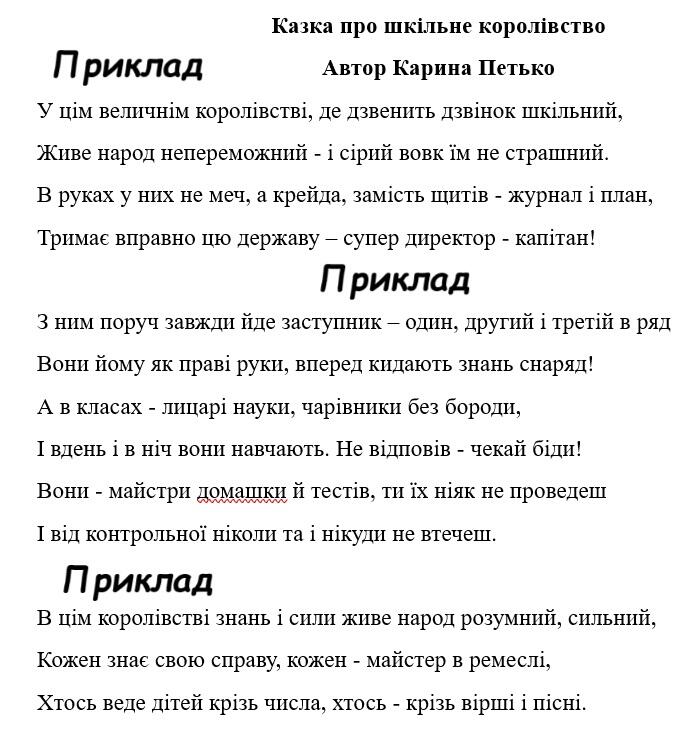 Казка про шкільне королівство

Приклад

Автор Карина Петько

У цім величнім королівстві, де дзвенить дзвінок шкільний,
Живе народ непереможний - і сірий вовк їм не страшний.
В руках у них не меч, а крейда, замість щитів - журнал і план,
Тримає вправно цю державу – супер директор - капітан!

Приклад

З ним поруч завжди йде заступник – один, другий і третій в ряд
Вони йому як праві руки, вперед кидають знань снаряд!
А в класах - лицарі науки, чарівники без бороди,
І вдень і в ніч вони навчають. Не відповів - чекай біди!
Вони - майстри домашки й тестів, ти їх ніяк не проведеш
І від контрольної ніколи та і нікуди не втечеш.

Приклад

В цім королівстві знань і сили живе народ розумний, сильний,
Кожен знає свою справу, кожен - майстер в ремеслі,
Хтось веде дітей крізь числа, хтось - крізь вірші і пісні.